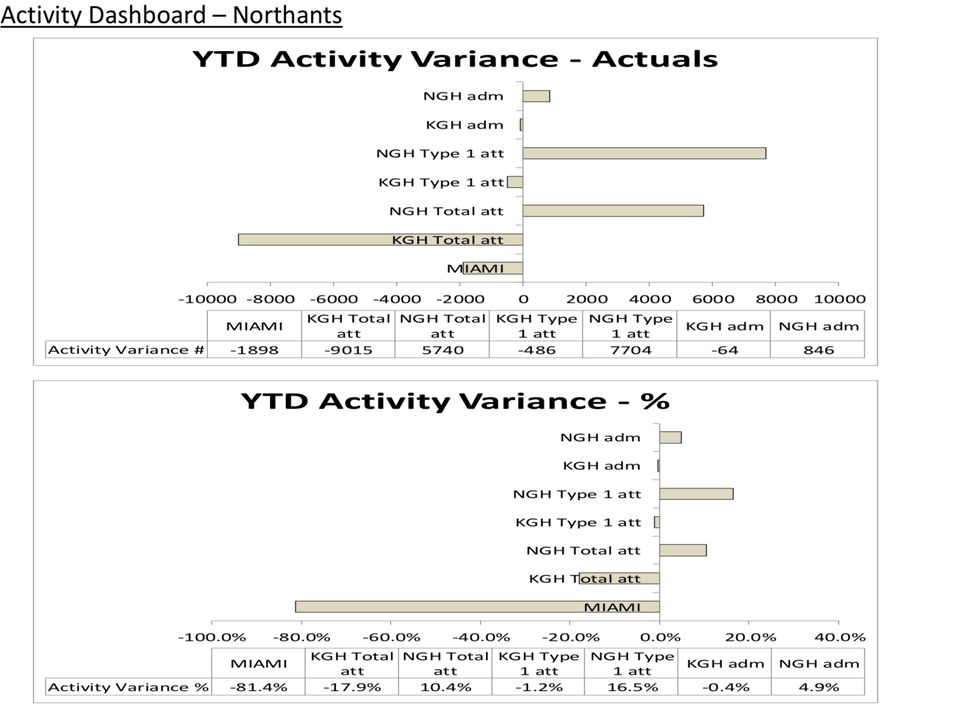 Activity Dashboard – Northants

YTD Activity Variance - Actuals

NGH adm
KGH adm
NGH Type 1 att
KGH Type 1 att
NGH Total att
KGH Total att
MIAMI

-10000 -8000 -6000 -4000 -2000 0 2000 4000 6000 8000 10000

| | MIAMI | KGH Total att | NGH Total att | KGH Type 1 att | NGH Type 1 att | KGH adm | NGH adm |
|---|---|---|---|---|---|---|---|
| Activity Variance # | -1898 | -9015 | 5740 | -486 | 7704 | -64 | 846 |

YTD Activity Variance - %

NGH adm
KGH adm
NGH Type 1 att
KGH Type 1 att
NGH Total att
KGH Total att
MIAMI

-100.0% -80.0% -60.0% -40.0% -20.0% 0.0% 20.0% 40.0%

| | MIAMI | KGH Total att | NGH Total att | KGH Type 1 att | NGH Type 1 att | KGH adm | NGH adm |
|---|---|---|---|---|---|---|---|
| Activity Variance % | -81.4% | -17.9% | 10.4% | -1.2% | 16.5% | -0.4% | 4.9% |